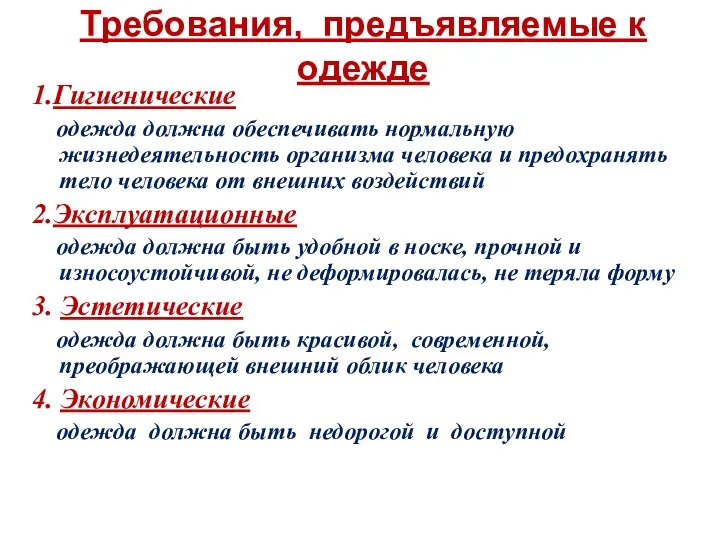 Требования, предъявляемые к одежде

1.Гигиенические

одежда должна обеспечивать нормальную жизнедеятельность организма человека и предохранять тело человека от внешних воздействий

2.Эксплуатационные

одежда должна быть удобной в носке, прочной и износоустойчивой, не деформировалась, не теряла форму

3. Эстетические

одежда должна быть красивой, современной, преображающей внешний облик человека

4. Экономические

одежда должна быть недорогой и доступной